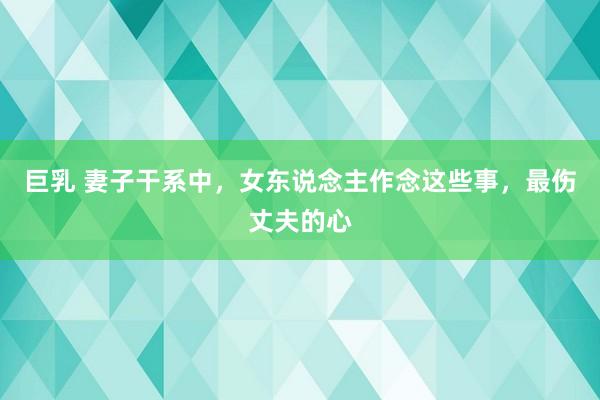 巨乳 妻子干系中，女东说念主作念这些事，最伤丈夫的心